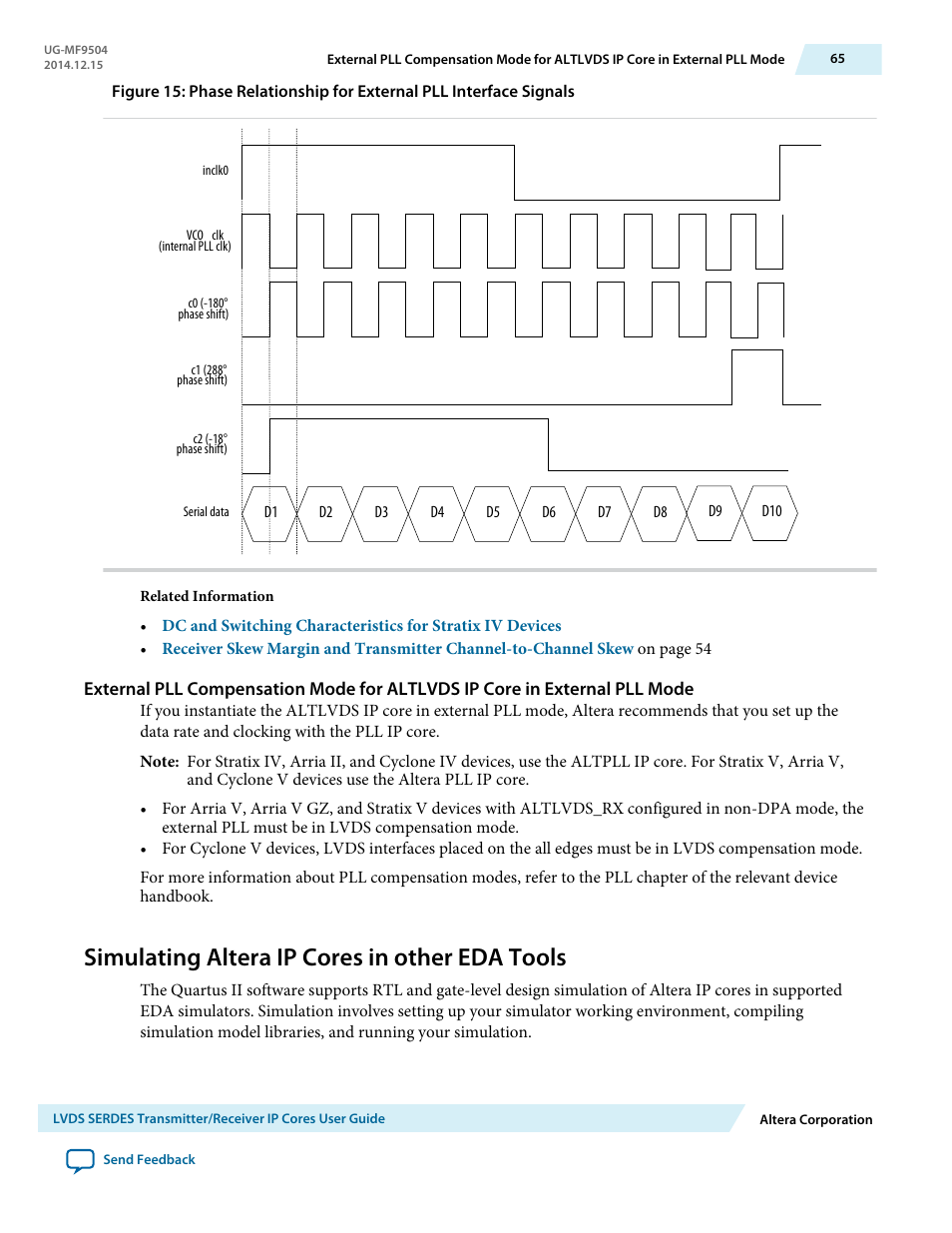 UG-MF9504
2014.12.15

External PLL Compensation Mode for ALTLVDS IP Core in External PLL Mode

65

Figure 15: Phase Relationship for External PLL Interface Signals

inclk0

VCO clk
(internal PLL clk)

c0 (-180°
phase shift)

c1 (288°
phase shift)

c2 (-18°
phase shift)

Serial data

D1 D2 D3 D4 D5 D6 D7 D8 D9 D10

Related Information

• DC and Switching Characteristics for Stratix IV Devices
• Receiver Skew Margin and Transmitter Channel-to-Channel Skew on page 54

External PLL Compensation Mode for ALTLVDS IP Core in External PLL Mode

If you instantiate the ALTLVDS IP core in external PLL mode, Altera recommends that you set up the data rate and clocking with the PLL IP core.

Note: For Stratix IV, Arria II, and Cyclone IV devices, use the ALTPLL IP core. For Stratix V, Arria V, and Cyclone V devices use the Altera PLL IP core.

• For Arria V, Arria V GZ, and Stratix V devices with ALTLVDS_RX configured in non-DPA mode, the external PLL must be in LVDS compensation mode.
• For Cyclone V devices, LVDS interfaces placed on the all edges must be in LVDS compensation mode.

For more information about PLL compensation modes, refer to the PLL chapter of the relevant device handbook.

Simulating Altera IP Cores in other EDA Tools

The Quartus II software supports RTL and gate-level design simulation of Altera IP cores in supported EDA simulators. Simulation involves setting up your simulator working environment, compiling simulation model libraries, and running your simulation.

LVDS SERDES Transmitter/Receiver IP Cores User Guide

Altera Corporation

Send Feedback